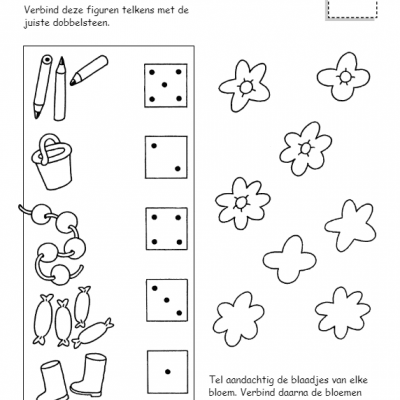 Verbind deze figuren telkens met de juiste dobbelsteen.

Tel aandachtig de blaadjes van elke bloem. Verbind daarna de bloemen